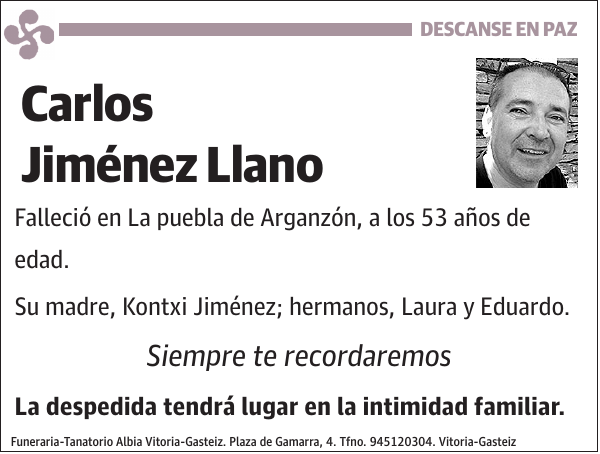 DESCANSE EN PAZ

Carlos Jiménez Llano

Falleció en La puebla de Arganzón, a los 53 años de edad.

Su madre, Kontxi Jiménez; hermanos, Laura y Eduardo.

Siempre te recordaremos

La despedida tendrá lugar en la intimidad familiar.

Funeraria-Tanatorio Albia Vitoria-Gasteiz. Plaza de Gamarra, 4. Tfno. 945120304. Vitoria-Gasteiz